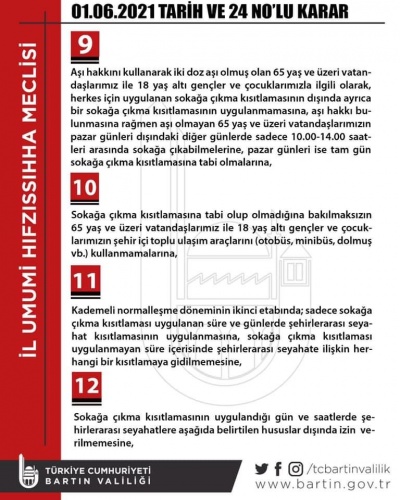 İL UMUMİ HIFZISSIHHA MECLİSİ

01.06.2021 TARİH VE 24 NO'LU KARAR

9

Aşı hakkını kullanarak iki doz aşı olmuş olan 65 yaş ve üzeri vatandaşlarımız ile 18 yaş altı gençler ve çocuklarımızla ilgili olarak, herkes için uygulanan sokağa çıkma kısıtlamasının dışında ayrıca bir sokağa çıkma kısıtlamasının uygulanmamasına, aşı hakkı bulunmasına rağmen aşı olmayan 65 yaş ve üzeri vatandaşlarımızın pazar günleri dışındaki diğer günlerde sadece 10.00-14.00 saatleri arasında sokağa çıkabilmelerine, pazar günleri ise tam gün sokağa çıkma kısıtlamasına tabi olmalarına,

10

Sokağa çıkma kısıtlamasına tabi olup olmadığına bakılmaksızın 65 yaş ve üzeri vatandaşlarımız ile 18 yaş altı gençler ve çocuklarımızın şehir içi toplu ulaşım araçlarını (otobüs, minibüs, dolmuş vb.) kullanmamalarına,

11

Kademeli normalleşme döneminin ikinci etabında; sadece sokağa çıkma kısıtlaması uygulanan süre ve günlerde şehirlerarası seyahat kısıtlamasının uygulanmasına, sokağa çıkma kısıtlaması uygulanmayan süre içerisinde şehirlerarası seyahate ilişkin herhangi bir kısıtlamaya gidilmemesine,

12

Sokağa çıkma kısıtlamasının uygulandığı gün ve saatlerde şehirlerarası seyahatlere aşağıda belirtilen hususlar dışında izin verilmemesine,

TÜRKİYE CUMHURİYETİ
BARTIN VALİLİĞİ

/tcbartinvalilik
www.bartin.gov.tr